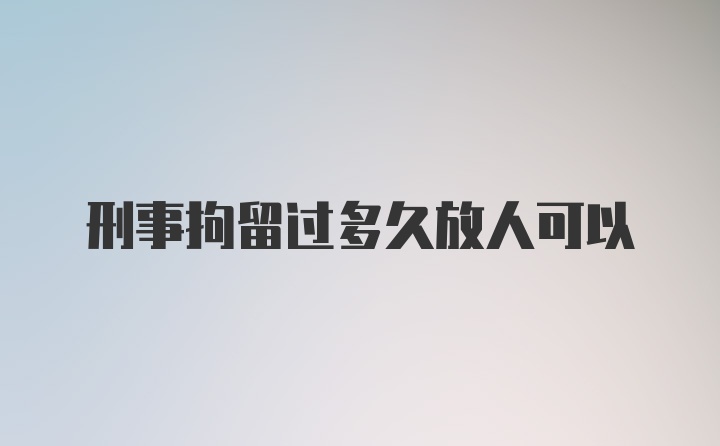 刑事拘留过多久放人可以